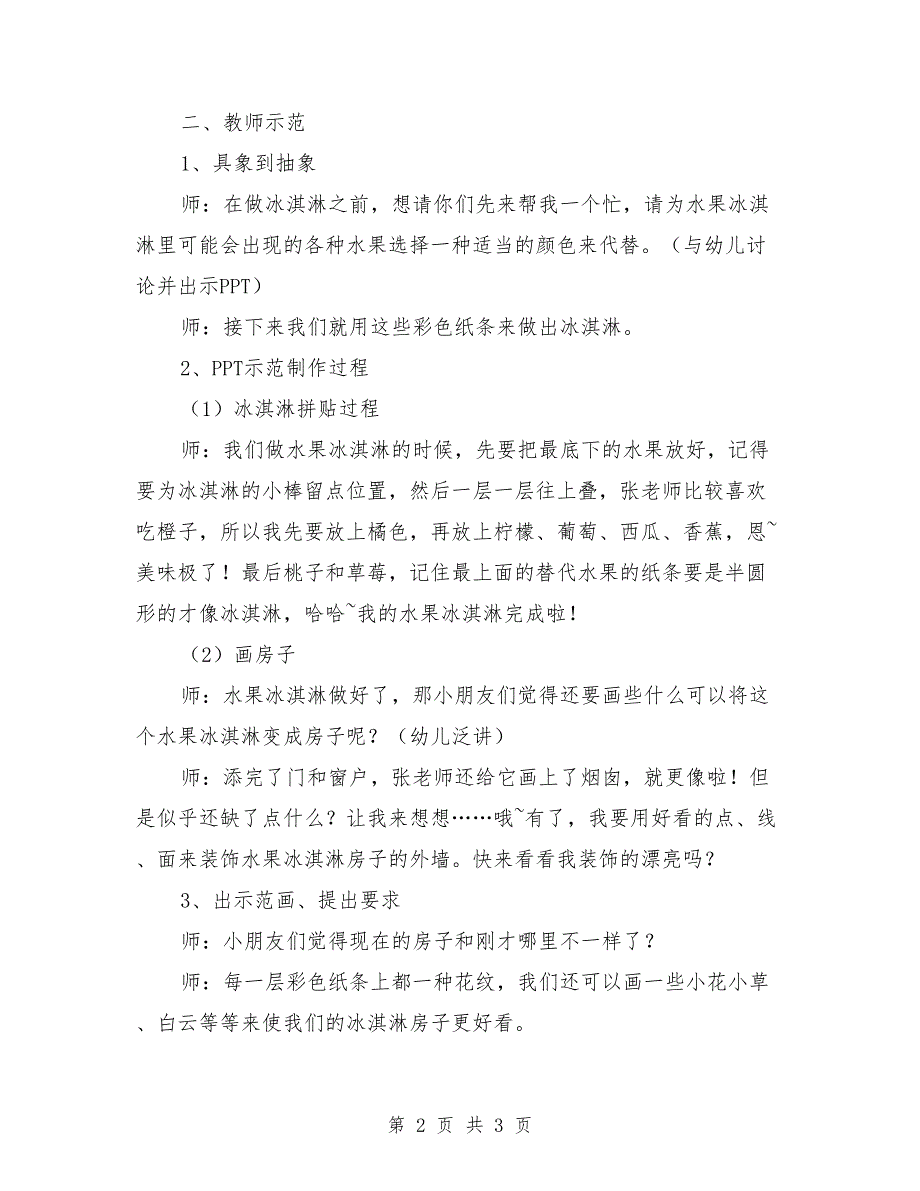 二、教师示范

1、具象到抽象

师：在做冰淇淋之前，想请你们先来帮我一个忙，请为水果冰淇淋里可能会出现的各种水果选择一种适当的颜色来代替。（与幼儿讨论并出示PPT）

师：接下来我们就用这些彩色纸条来做出冰淇淋。

2、PPT示范制作过程

（1）冰淇淋拼贴过程

师：我们做水果冰淇淋的时候，先要把最底下的水果放好，记得要为冰淇淋的小棒留点位置，然后一层一层往上叠，张老师比较喜欢吃橙子，所以我先要放上橘色，再放上柠檬、葡萄、西瓜、香蕉，恩~美味极了！最后桃子和草莓，记住最上面的替代水果的纸条要是半圆形的才像冰淇淋，哈哈~我的水果冰淇淋完成啦！

（2）画房子

师：水果冰淇淋做好了，那小朋友们觉得还要画些什么可以将这个水果冰淇淋变成房子呢？（幼儿泛讲）

师：添完了门和窗户，张老师还给它画上了烟囱，就更像啦！但是似乎还缺了点什么？让我来想想……哦~有了，我要用好看的点、线、面来装饰水果冰淇淋房子的外墙。快来看看我装饰的漂亮吗？

3、出示范画、提出要求

师：小朋友们觉得现在的房子和刚才哪里不一样了？

师：每一层彩色纸条上都一种花纹，我们还可以画一些小花小草、白云等等来使我们的冰淇淋房子更好看。

第 2 页 共 3 页